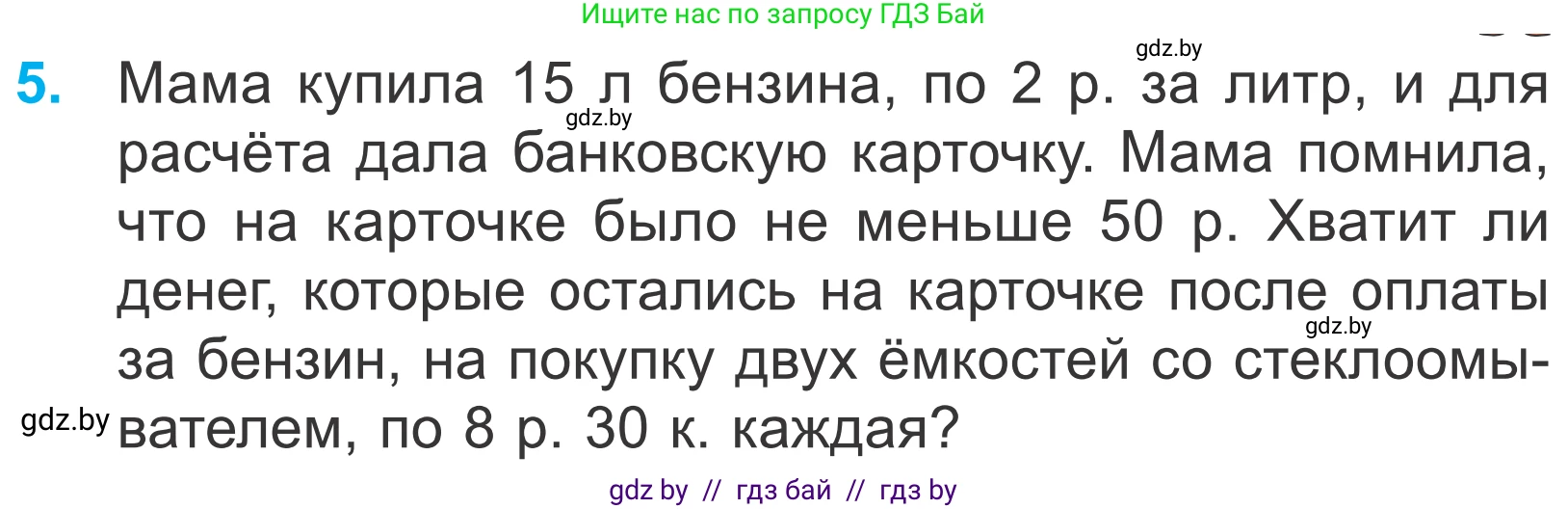 Ищите нас по запросу ГДЗ Бай

gdz.by

5. Мама купила 15 л бензина, по 2 р. за литр, и для расчёта дала банковскую карточку. Мама помнила, что на карточке было не меньше 50 р. Хватит ли денег, которые остались на карточке после оплаты за бензин, на покупку двух ёмкостей со стеклоомывателем, по 8 р. 30 к. каждая?

gdz.by

gdz.by

gdz.by

gdz by // гдз бай // гдз by